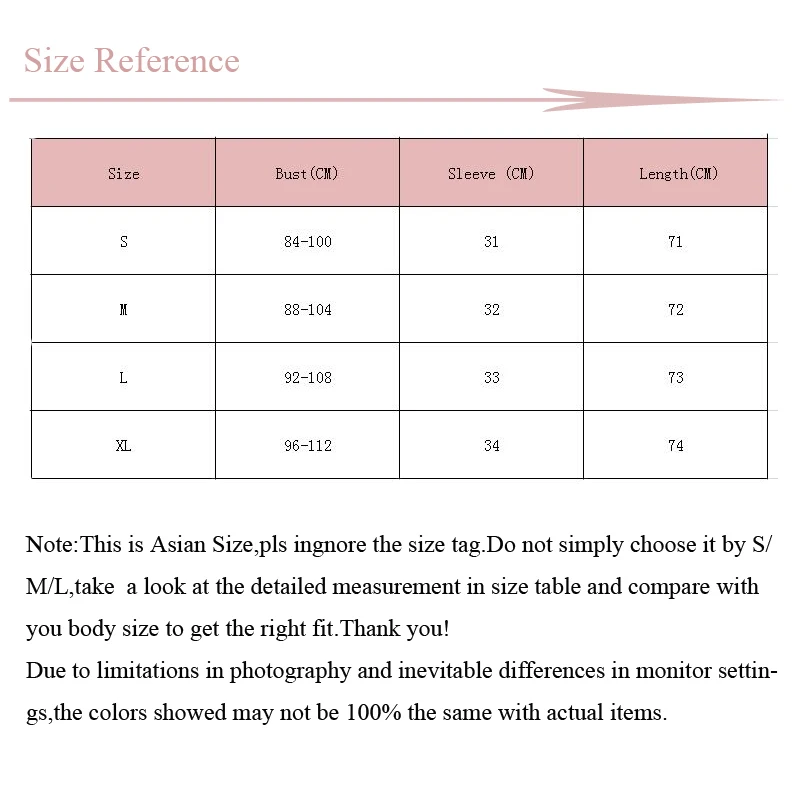 Size Reference

| Size | Bust(CM) | Sleeve (CM) | Length(CM) |
|---|---|---|---|
| S | 84-100 | 31 | 71 |
| M | 88-104 | 32 | 72 |
| L | 92-108 | 33 | 73 |
| XL | 96-112 | 34 | 74 |

Note:This is Asian Size,pls ingnore the size tag.Do not simply choose it by S/M/L,take a look at the detailed measurement in size table and compare with you body size to get the right fit.Thank you!
Due to limitations in photography and inevitable differences in monitor settings,the colors showed may not be 100% the same with actual items.